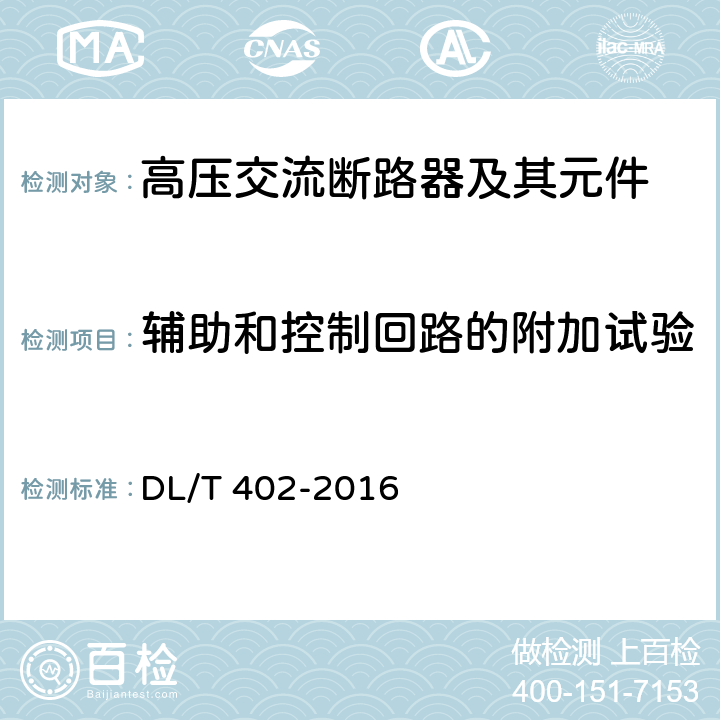 MA CNAS AC ilac-MRA

检测对象：高压交流断路器及其元件

检测项目：辅助和控制回路的附加试验

检测标准：DL/T 402-2016

百检
Baijiantest.com

做检测 上百检
400-151-7153